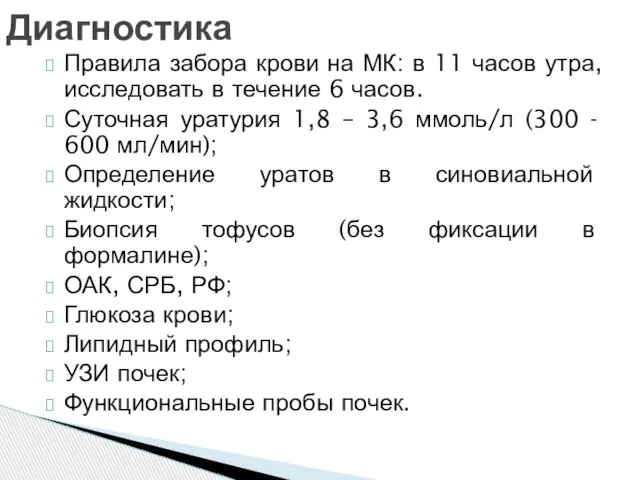 Диагностика

Правила забора крови на МК: в 11 часов утра, исследовать в течение 6 часов.

Суточная уратурия 1,8 – 3,6 ммоль/л (300 - 600 мл/мин);

Определение уратов в синовиальной жидкости;

Биопсия тофусов (без фиксации в формалине);

ОАК, СРБ, РФ;

Глюкоза крови;

Липидный профиль;

УЗИ почек;

Функциональные пробы почек.